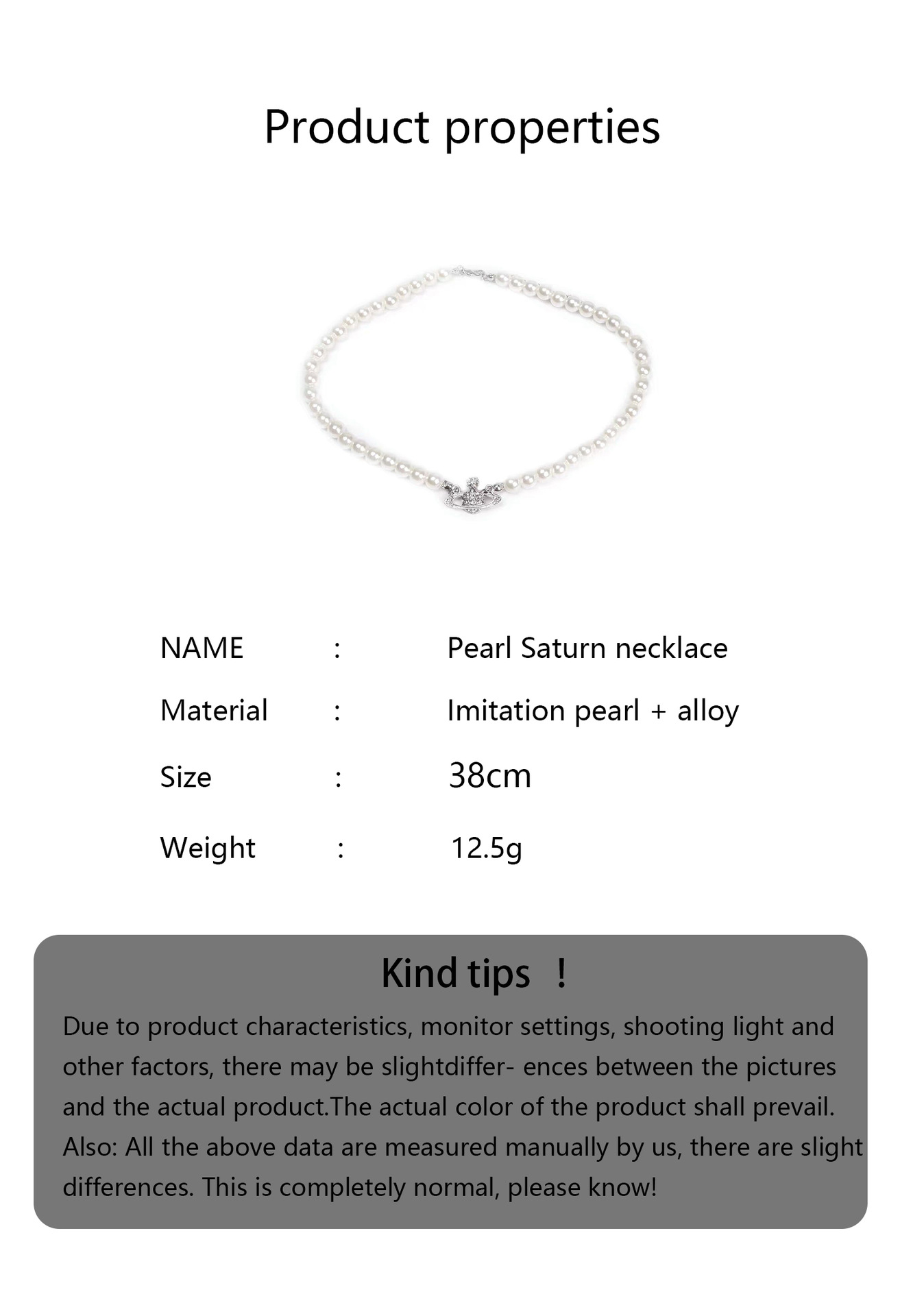 Product properties

NAME : Pearl Saturn necklace

Material : Imitation pearl + alloy

Size : 38cm

Weight : 12.5g

Kind tips !

Due to product characteristics, monitor settings, shooting light and other factors, there may be slightdiffer- ences between the pictures and the actual product.The actual color of the product shall prevail. Also: All the above data are measured manually by us, there are slight differences. This is completely normal, please know!